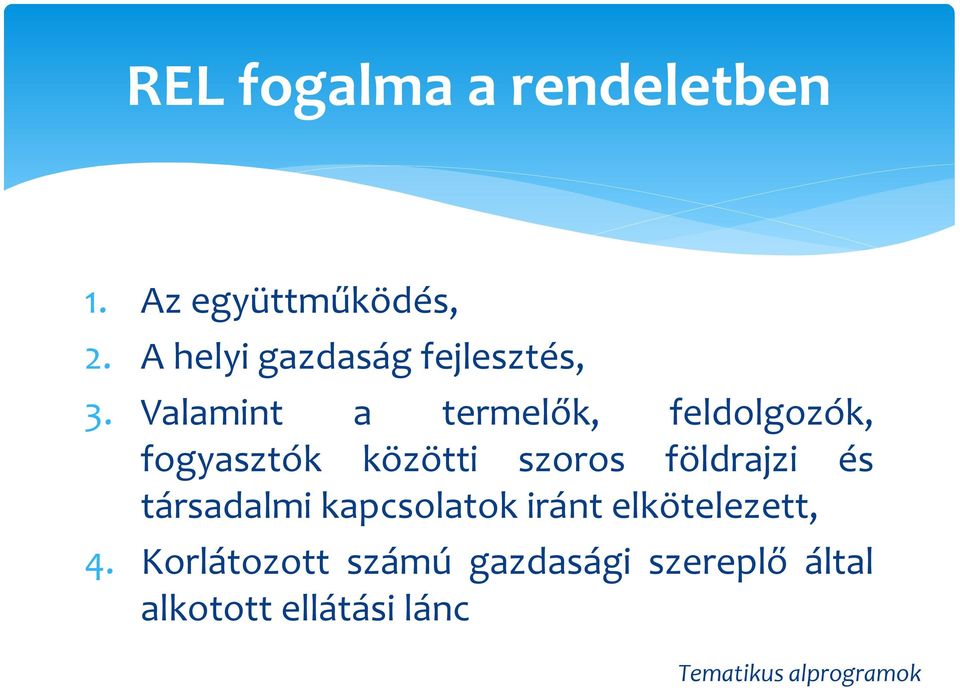 REL fogalma a rendeletben

1. Az együttműködés,
2. A helyi gazdaság fejlesztés,
3. Valamint a termelők, feldolgozók, fogyasztók közötti szoros földrajzi és társadalmi kapcsolatok iránt elkötelezett,
4. Korlátozott számú gazdasági szereplő által alkotott ellátási lánc

Tematikus alprogramok